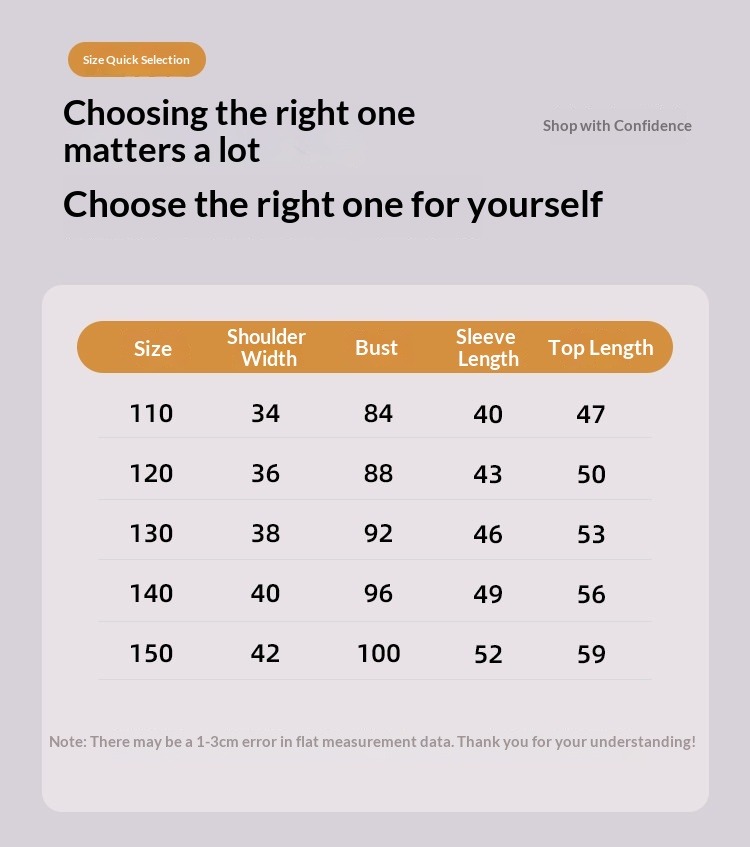 Size Quick Selection

Choosing the right one matters a lot

Shop with Confidence

Choose the right one for yourself

| Size | Shoulder Width | Bust | Sleeve Length | Top Length |
|---|---|---|---|---|
| 110 | 34 | 84 | 40 | 47 |
| 120 | 36 | 88 | 43 | 50 |
| 130 | 38 | 92 | 46 | 53 |
| 140 | 40 | 96 | 49 | 56 |
| 150 | 42 | 100 | 52 | 59 |

Note: There may be a 1-3cm error in flat measurement data. Thank you for your understanding!